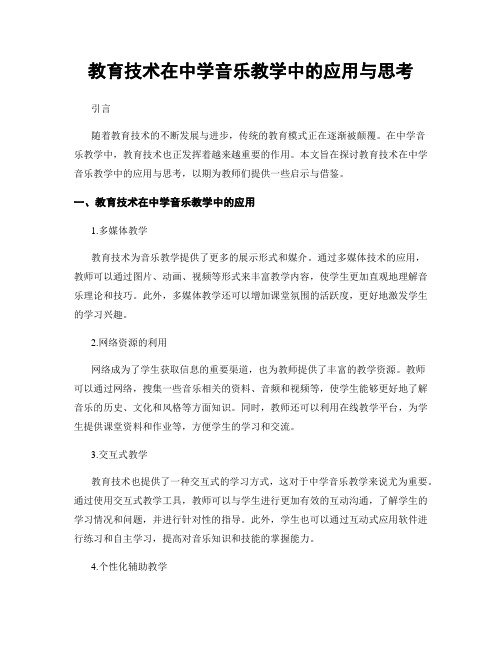 教育技术在中学音乐教学中的应用与思考

引言

随着教育技术的不断发展与进步，传统的教育模式正在逐渐被颠覆。在中学音乐教学中，教育技术也正发挥着越来越重要的作用。本文旨在探讨教育技术在中学音乐教学中的应用与思考，以期为教师们提供一些启示与借鉴。

一、教育技术在中学音乐教学中的应用

1.多媒体教学

教育技术为音乐教学提供了更多的展示形式和媒介。通过多媒体技术的应用，教师可以通过图片、动画、视频等形式来丰富教学内容，使学生更加直观地理解音乐理论和技巧。此外，多媒体教学还可以增加课堂氛围的活跃度，更好地激发学生的学习兴趣。

2.网络资源的利用

网络成为了学生获取信息的重要渠道，也为教师提供了丰富的教学资源。教师可以通过网络，搜集一些音乐相关的资料、音频和视频等，使学生能够更好地了解音乐的历史、文化和风格等方面知识。同时，教师还可以利用在线教学平台，为学生提供课堂资料和作业等，方便学生的学习和交流。

3.交互式教学

教育技术也提供了一种交互式的学习方式，这对于中学音乐教学来说尤为重要。通过使用交互式教学工具，教师可以与学生进行更加有效的互动沟通，了解学生的学习情况和问题，并进行针对性的指导。此外，学生也可以通过互动式应用软件进行练习和自主学习，提高对音乐知识和技能的掌握能力。

4.个性化辅助教学